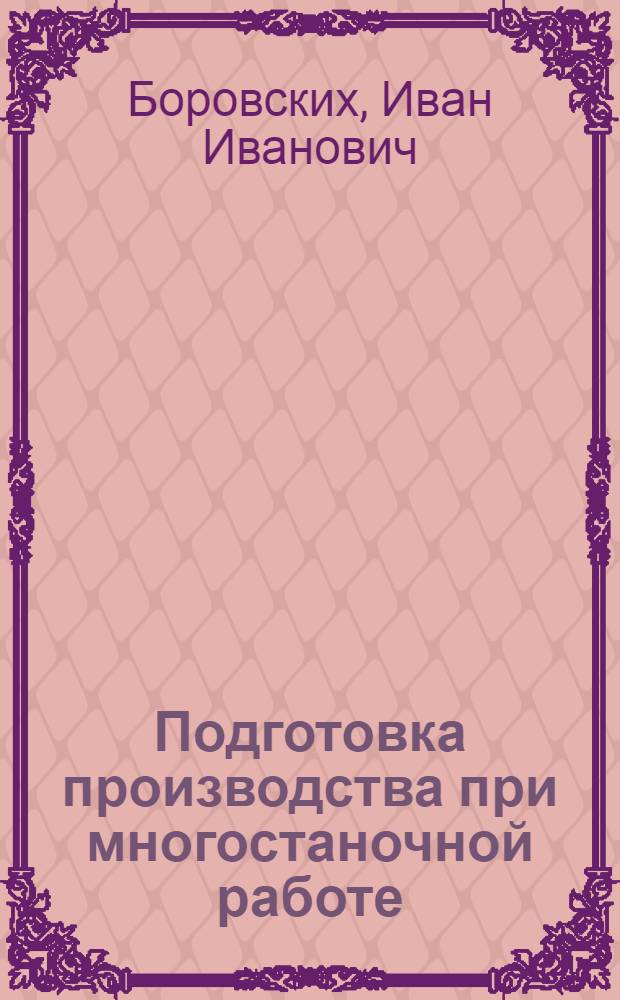 Боровских, Иван Иванович

Подготовка производства при многостаночной работе